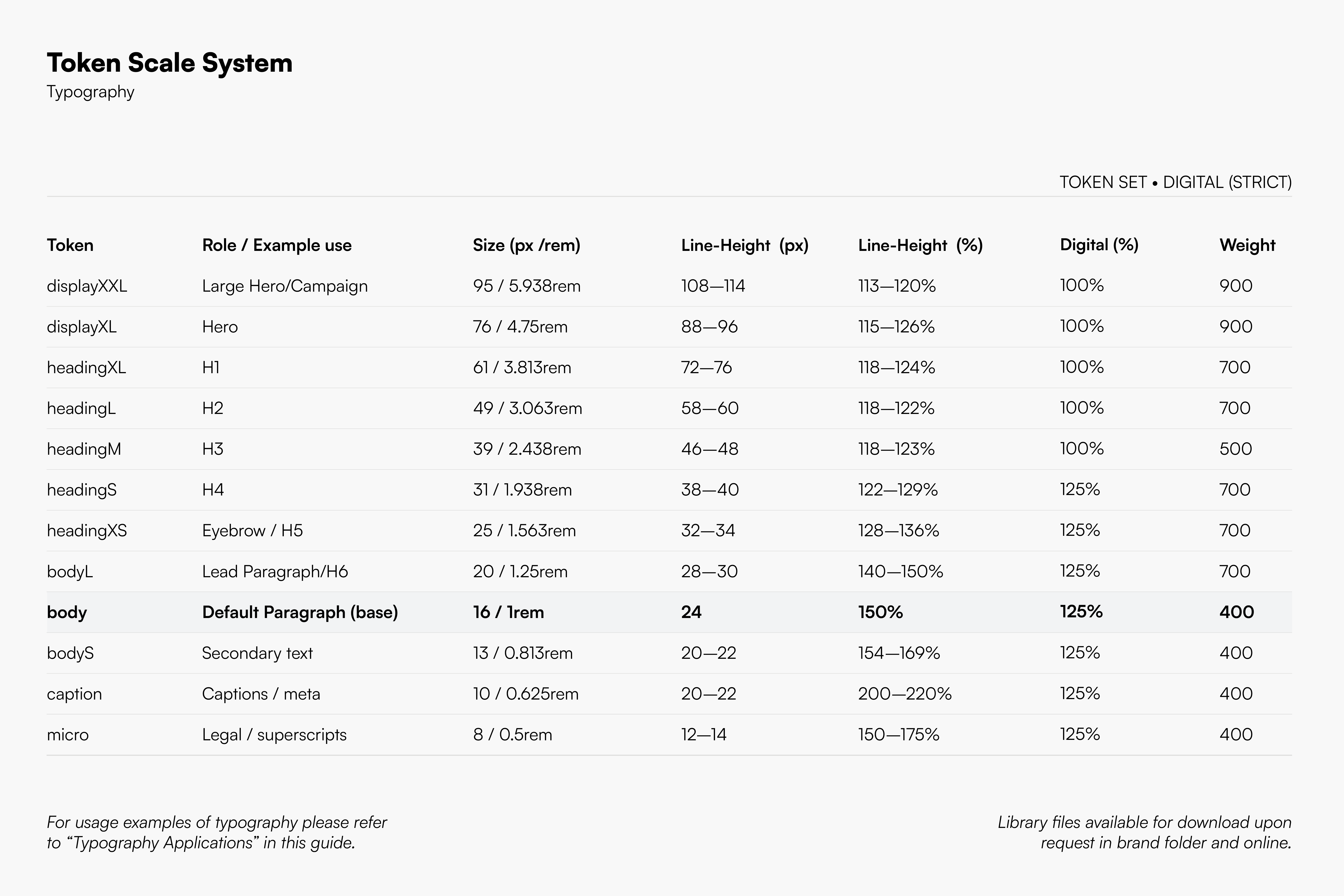 Token Scale System
Typography

TOKEN SET • DIGITAL (STRICT)

| Token | Role / Example use | Size (px /rem) | Line-Height (px) | Line-Height (%) | Digital (%) | Weight |
|---|---|---|---|---|---|---|
| displayXXL | Large Hero/Campaign | 95 / 5.938rem | 108—114 | 113—120% | 100% | 900 |
| displayXL | Hero | 76 / 4.75rem | 88—96 | 115—126% | 100% | 900 |
| headingXL | H1 | 61 / 3.813rem | 72—76 | 118—124% | 100% | 700 |
| headingL | H2 | 49 / 3.063rem | 58—60 | 118—122% | 100% | 700 |
| headingM | H3 | 39 / 2.438rem | 46—48 | 118—123% | 100% | 500 |
| headingS | H4 | 31 / 1.938rem | 38—40 | 122—129% | 125% | 700 |
| headingXS | Eyebrow / H5 | 25 / 1.563rem | 32—34 | 128—136% | 125% | 700 |
| bodyL | Lead Paragraph/H6 | 20 / 1.25rem | 28—30 | 140—150% | 125% | 700 |
| body | Default Paragraph (base) | 16 / 1rem | 24 | 150% | 125% | 400 |
| bodyS | Secondary text | 13 / 0.813rem | 20—22 | 154—169% | 125% | 400 |
| caption | Captions / meta | 10 / 0.625rem | 20—22 | 200—220% | 125% | 400 |
| micro | Legal / superscripts | 8 / 0.5rem | 12—14 | 150—175% | 125% | 400 |

For usage examples of typography please refer to “Typography Applications” in this guide.

Library files available for download upon request in brand folder and online.